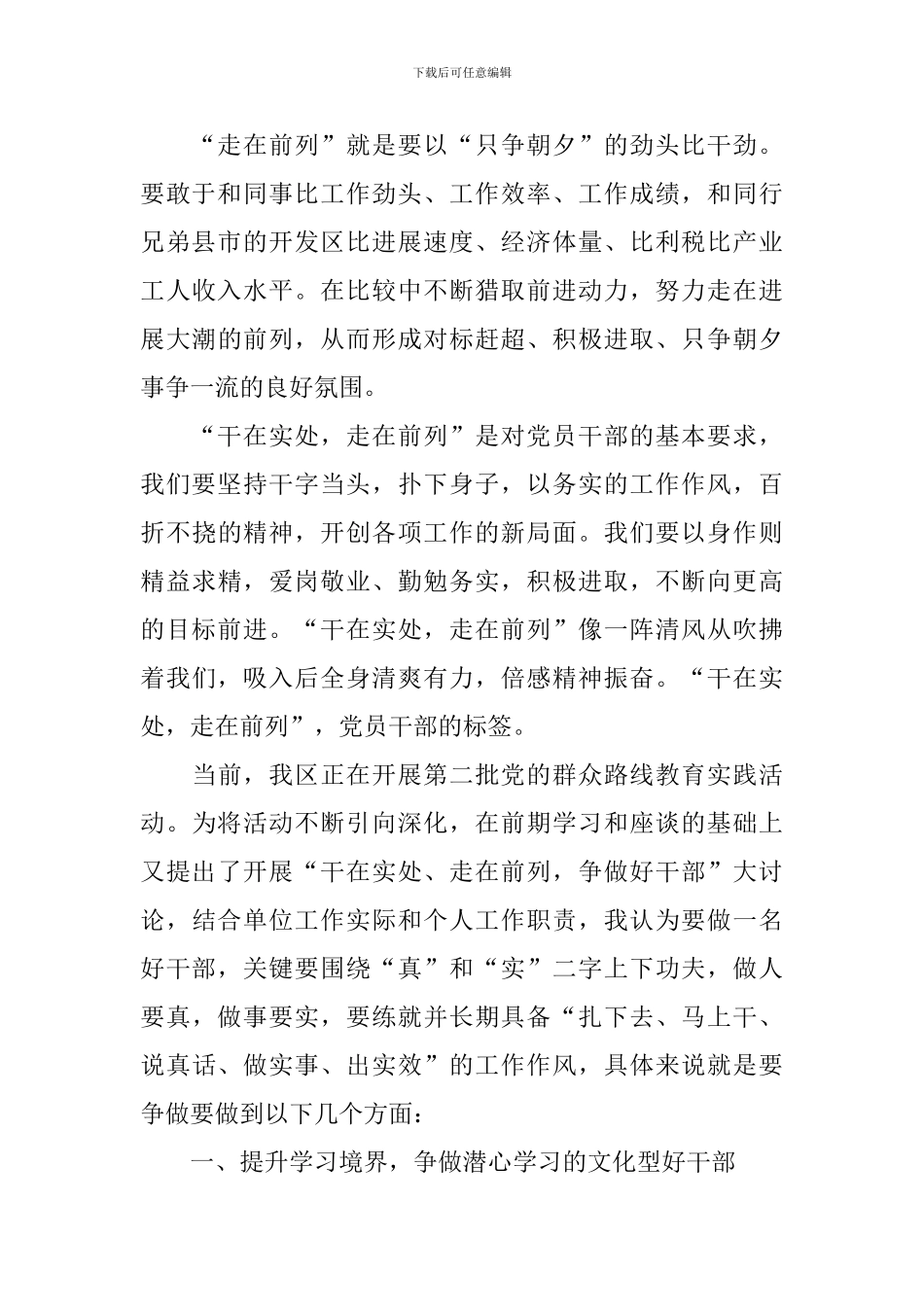 下载后可任意编辑

“走在前列”就是要以“只争朝夕”的劲头比干劲。要敢于和同事比工作劲头、工作效率、工作成绩，和同行兄弟县市的开发区比进展速度、经济体量、比利税比产业工人收入水平。在比较中不断猎取前进动力，努力走在进展大潮的前列，从而形成对标赶超、积极进取、只争朝夕事争一流的良好氛围。

“干在实处，走在前列”是对党员干部的基本要求，我们要坚持干字当头，扑下身子，以务实的工作作风，百折不挠的精神，开创各项工作的新局面。我们要以身作则精益求精，爱岗敬业、勤勉务实，积极进取，不断向更高的目标前进。“干在实处，走在前列”像一阵清风从吹拂着我们，吸入后全身清爽有力，倍感精神振奋。“干在实处，走在前列”，党员干部的标签。

当前，我区正在开展第二批党的群众路线教育实践活动。为将活动不断引向深化，在前期学习和座谈的基础上又提出了开展“干在实处、走在前列，争做好干部”大讨论，结合单位工作实际和个人工作职责，我认为要做一名好干部，关键要围绕“真”和“实”二字上下功夫，做人要真，做事要实，要练就并长期具备“扎下去、马上干、说真话、做实事、出实效”的工作作风，具体来说就是要争做要做到以下几个方面：

一、提升学习境界，争做潜心学习的文化型好干部